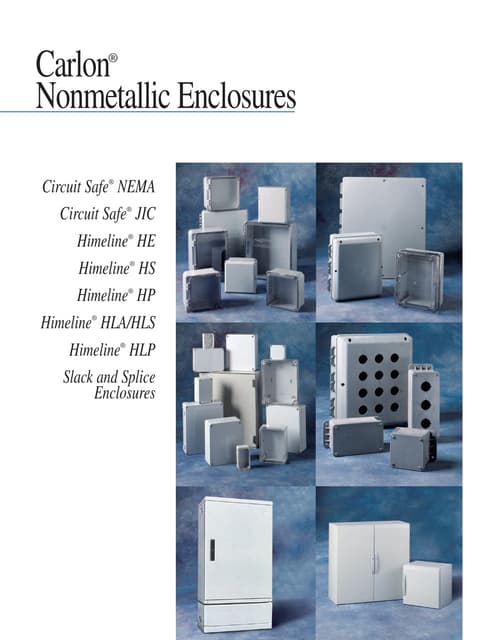 Carlon®
Nonmetallic Enclosures

Circuit Safe® NEMA
Circuit Safe® JIC
Himeline® HE
Himeline® HS
Himeline® HP
Himeline® HLA/HLS
Himeline® HLP
Slack and Splice Enclosures